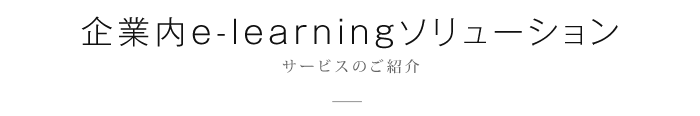 企業内e-learningソリューション

サービスのご紹介